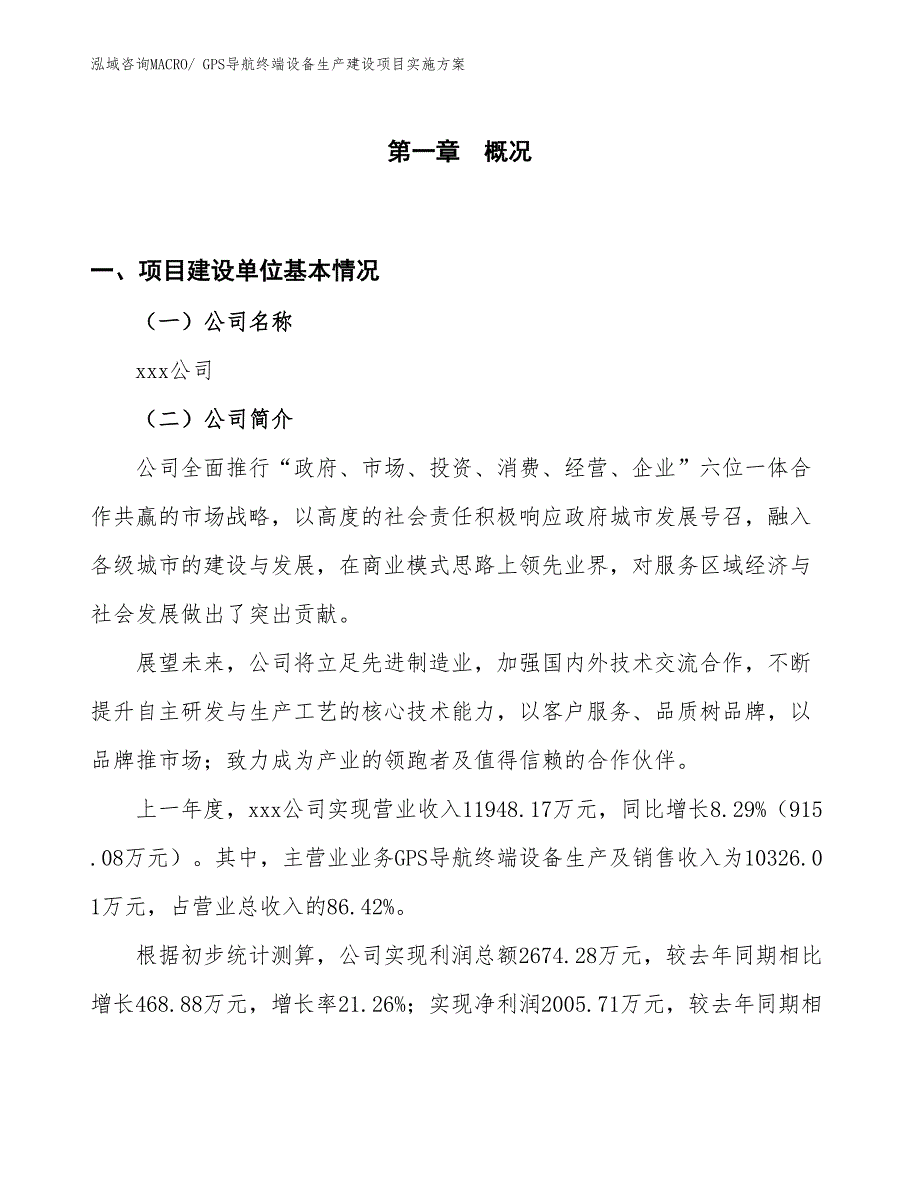 泓域咨询MACRO/ GPS导航终端设备生产建设项目实施方案

第一章 概况

一、项目建设单位基本情况

（一）公司名称

xxx公司

（二）公司简介

公司全面推行“政府、市场、投资、消费、经营、企业”六位一体合作共赢的市场战略，以高度的社会责任积极响应政府城市发展号召，融入各级城市的建设与发展，在商业模式思路上领先业界，对服务区域经济与社会发展做出了突出贡献。

展望未来，公司将立足先进制造业，加强国内外技术交流合作，不断提升自主研发与生产工艺的核心技术能力，以客户服务、品质树品牌，以品牌推市场；致力成为产业的领跑者及值得信赖的合作伙伴。

上一年度，xxx公司实现营业收入11948.17万元，同比增长8.29%（915.08万元）。其中，主营业业务GPS导航终端设备生产及销售收入为10326.01万元，占营业总收入的86.42%。

根据初步统计测算，公司实现利润总额2674.28万元，较去年同期相比增长468.88万元，增长率21.26%；实现净利润2005.71万元，较去年同期相